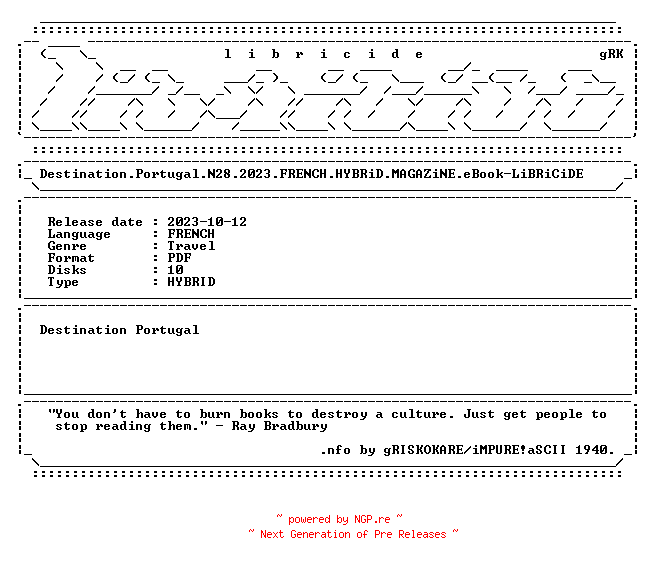 l i b r i c i d e gRK

Destination.Portugal.N28.2023.FRENCH.HYBRiD.MAGAZiNE.eBook-LiBRiCiDE

Release date : 2023-10-12
Language : FRENCH
Genre : Travel
Format : PDF
Disks : 10
Type : HYBRID

Destination Portugal

"You don't have to burn books to destroy a culture. Just get people to stop reading them." - Ray Bradbury

.nfo by gRISKOKARE/iMPURE!aSCII 1940.

~ powered by NGP.re ~
~ Next Generation of Pre Releases ~